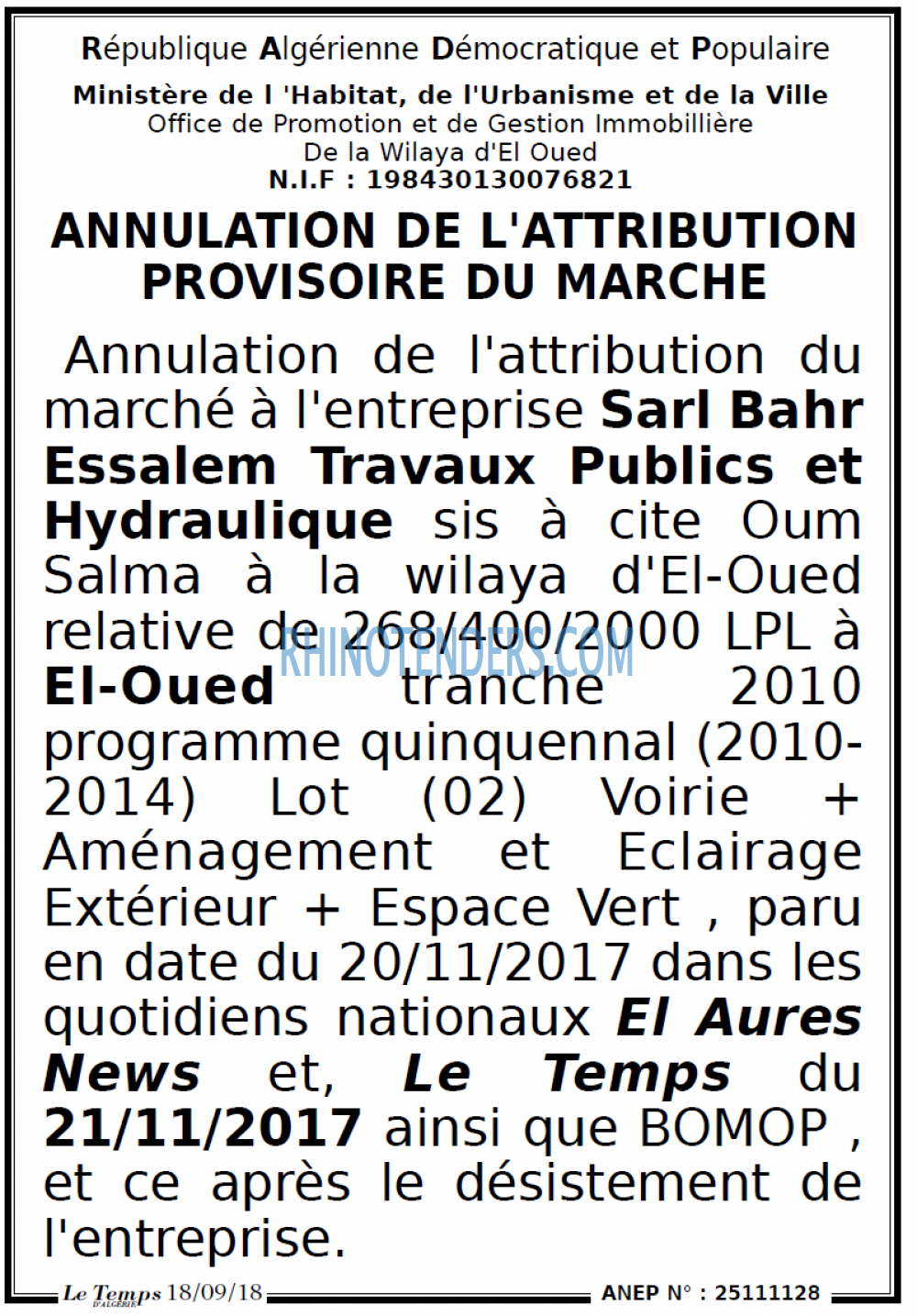 République Algérienne Démocratique et Populaire
Ministère de l 'Habitat, de l'Urbanisme et de la Ville
Office de Promotion et de Gestion Immobillière
De la Wilaya d'El Oued
N.I.F : 198430130076821

ANNULATION DE L'ATTRIBUTION PROVISOIRE DU MARCHE

Annulation de l'attribution du marché à l'entreprise Sarl Bahr Essalem Travaux Publics et Hydraulique sis à cite Oum Salma à la wilaya d'El-Oued relative de 268/400/2000 LPL à El-Oued tranche 2010 programme quinquennal (2010-2014) Lot (02) Voirie + Aménagement et Eclairage Extérieur + Espace Vert , paru en date du 20/11/2017 dans les quotidiens nationaux El Aures News et, Le Temps du 21/11/2017 ainsi que BOMOP , et ce après le désistement de l'entreprise.

RHINOTENDERS.COM

Le Temps D'ALGERIE 18/09/18 ANEP N° : 25111128